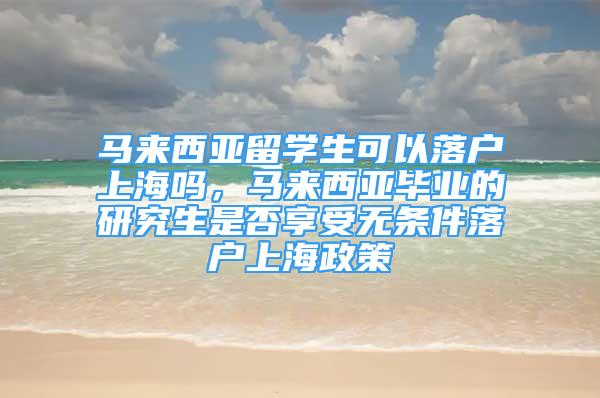 马来西亚留学生可以落户上海吗，马来西亚毕业的研究生是否享受无条件落户上海政策